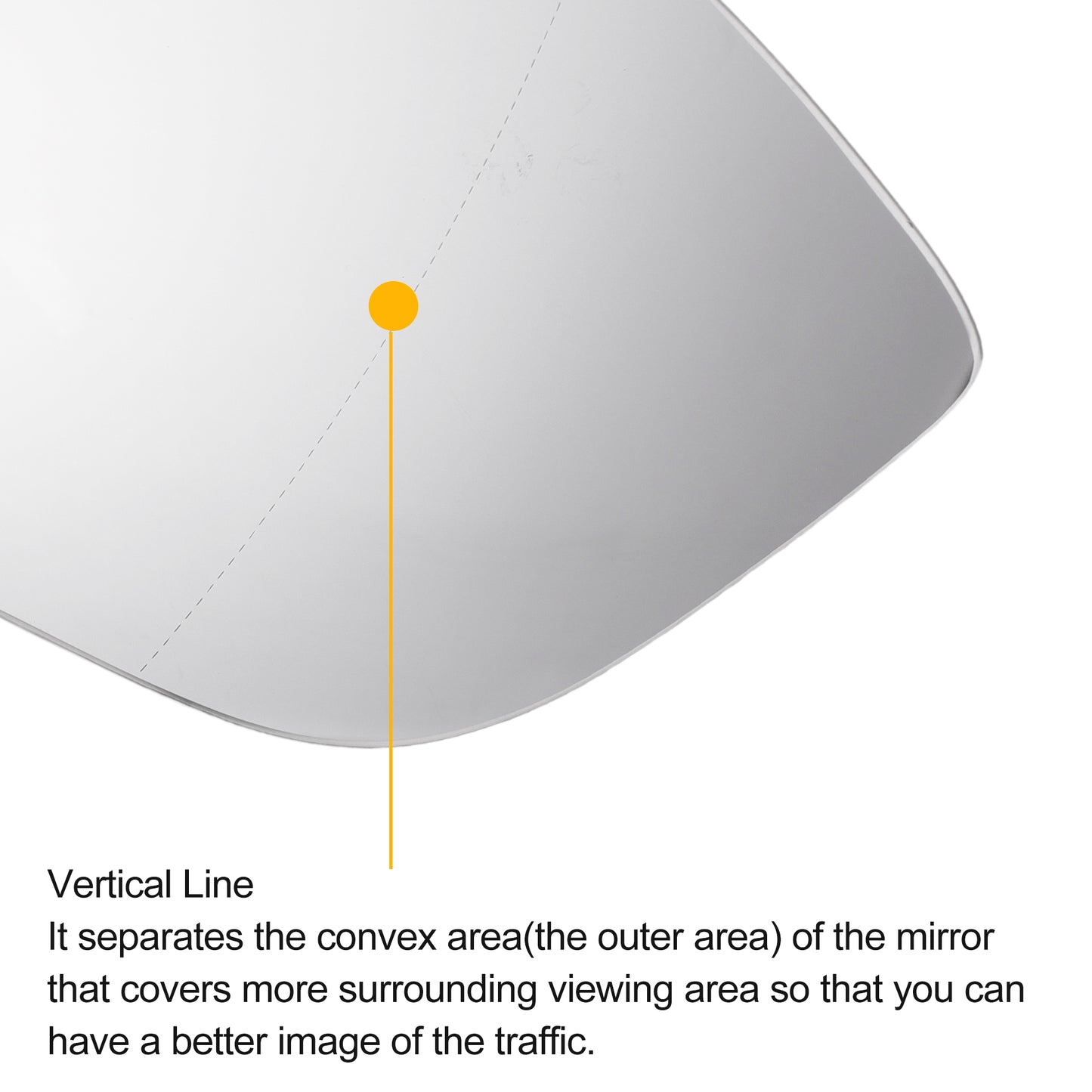 Vertical Line

It separates the convex area(the outer area) of the mirror that covers more surrounding viewing area so that you can have a better image of the traffic.